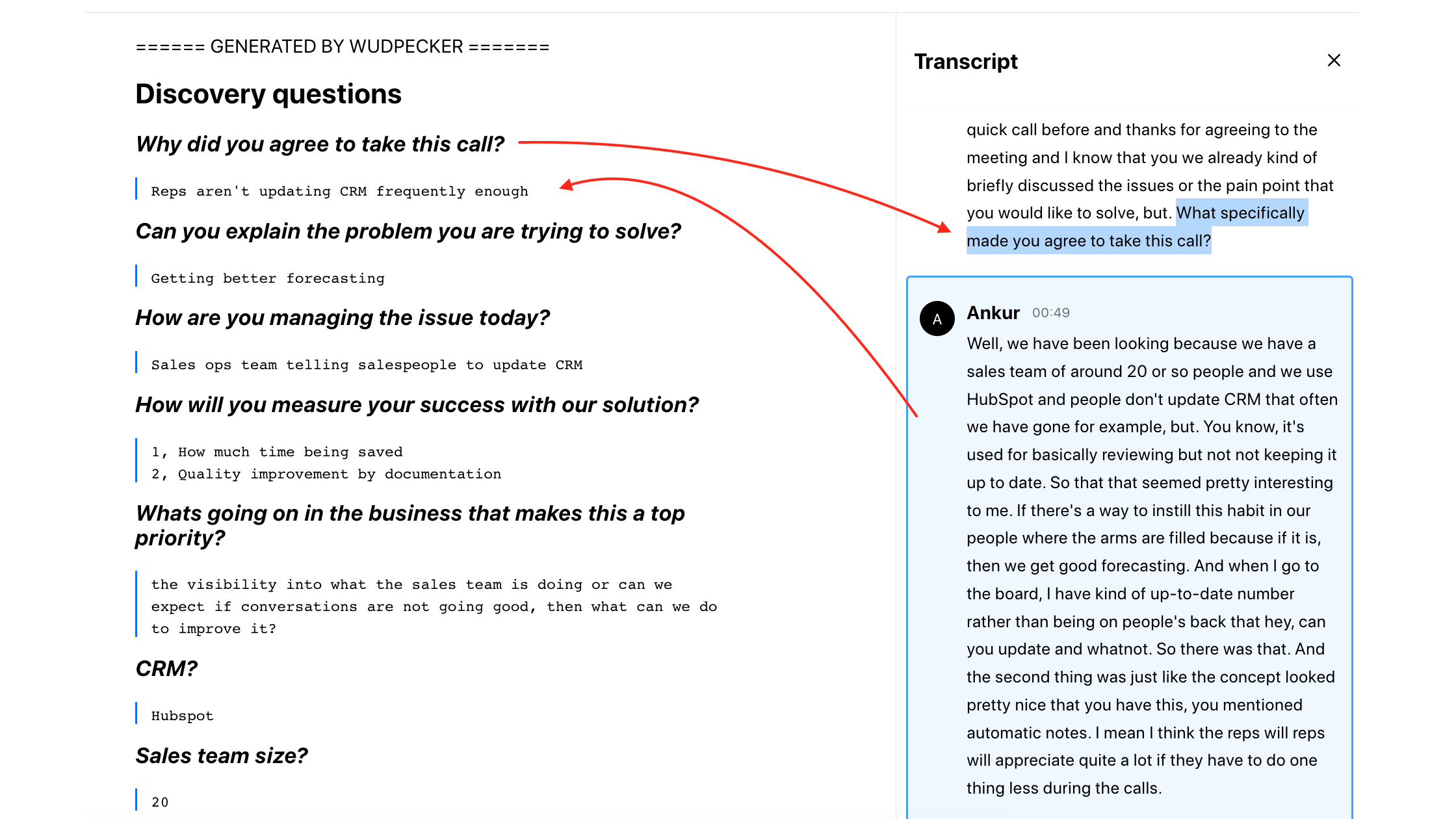 ====== GENERATED BY WUDPECKER =======

Discovery questions

Why did you agree to take this call?

Reps aren't updating CRM frequently enough

Can you explain the problem you are trying to solve?

Getting better forecasting

How are you managing the issue today?

Sales ops team telling salespeople to update CRM

How will you measure your success with our solution?

1, How much time being saved
2, Quality improvement by documentation

Whats going on in the business that makes this a top priority?

the visibility into what the sales team is doing or can we expect if conversations are not going good, then what can we do to improve it?

CRM?

Hubspot

Sales team size?

20

Transcript

quick call before and thanks for agreeing to the meeting and I know that you we already kind of briefly discussed the issues or the pain point that you would like to solve, but. What specifically made you agree to take this call?

A

Ankur 00:49

Well, we have been looking because we have a sales team of around 20 or so people and we use HubSpot and people don't update CRM that often we have gone for example, but. You know, it's used for basically reviewing but not not keeping it up to date. So that that seemed pretty interesting to me. If there's a way to instill this habit in our people where the arms are filled because if it is, then we get good forecasting. And when I go to the board, I have kind of up-to-date number rather than being on people's back that hey, can you update and whatnot. So there was that. And the second thing was just like the concept looked pretty nice that you have this, you mentioned automatic notes. I mean I think the reps will reps will appreciate quite a lot if they have to do one thing less during the calls.